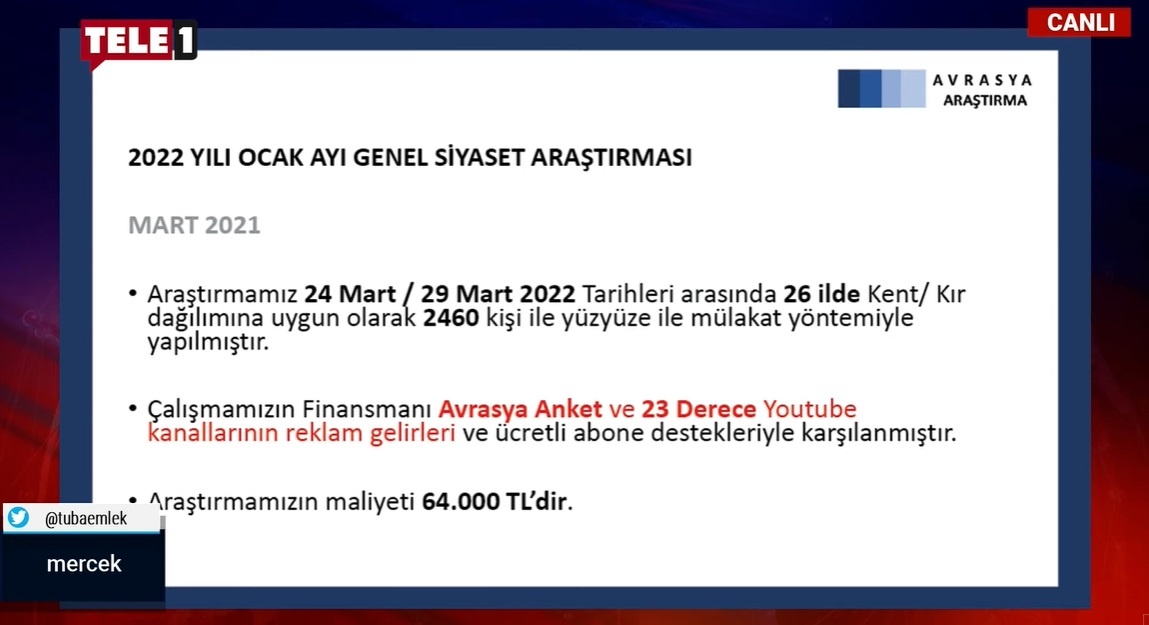 TELE1

CANLI

AVRASYA
ARAŞTIRMA

2022 YILI OCAK AYI GENEL SİYASET ARAŞTIRMASI

MART 2021

• Araştırmamız 24 Mart / 29 Mart 2022 Tarihleri arasında 26 ilde Kent/ Kır dağılımına uygun olarak 2460 kişi ile yüzyüze ile mülakat yöntemiyle yapılmıştır.

• Çalışmamızın Finansmanı Avrasya Anket ve 23 Derece Youtube kanallarının reklam gelirleri ve ücretli abone destekleriyle karşılanmıştır.

• Araştırmamızın maliyeti 64.000 TL'dir.

@tubaemlek

mercek